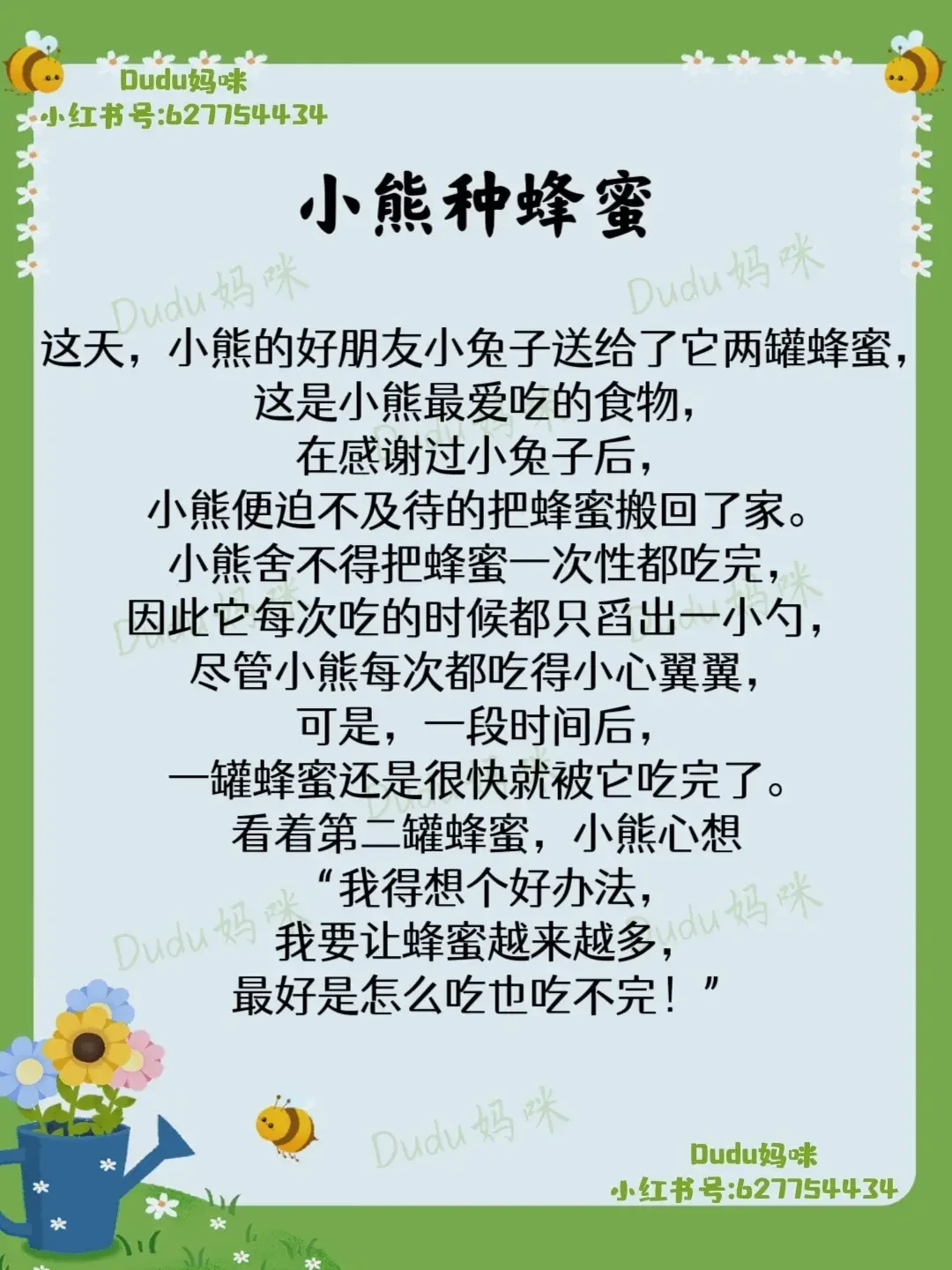 Dudu妈咪
小红书号:627754434

小熊种蜂蜜

Dudu妈咪 Dudu妈咪

这天，小熊的好朋友小兔子送给了它两罐蜂蜜，
这是小熊最爱吃的食物，
在感谢过小兔子后，
小熊便迫不及待的把蜂蜜搬回了家。
小熊舍不得把蜂蜜一次性都吃完，
因此它每次吃的时候都只舀出一小勺，
尽管小熊每次都吃得小心翼翼，
可是，一段时间后，
一罐蜂蜜还是很快就被它吃完了。
看着第二罐蜂蜜，小熊心想
“我得想个好办法，
我要让蜂蜜越来越多，
最好是怎么吃也吃不完！”

Dudu妈咪 Dudu妈咪

Dudu妈咪

Dudu妈咪
小红书号:627754434